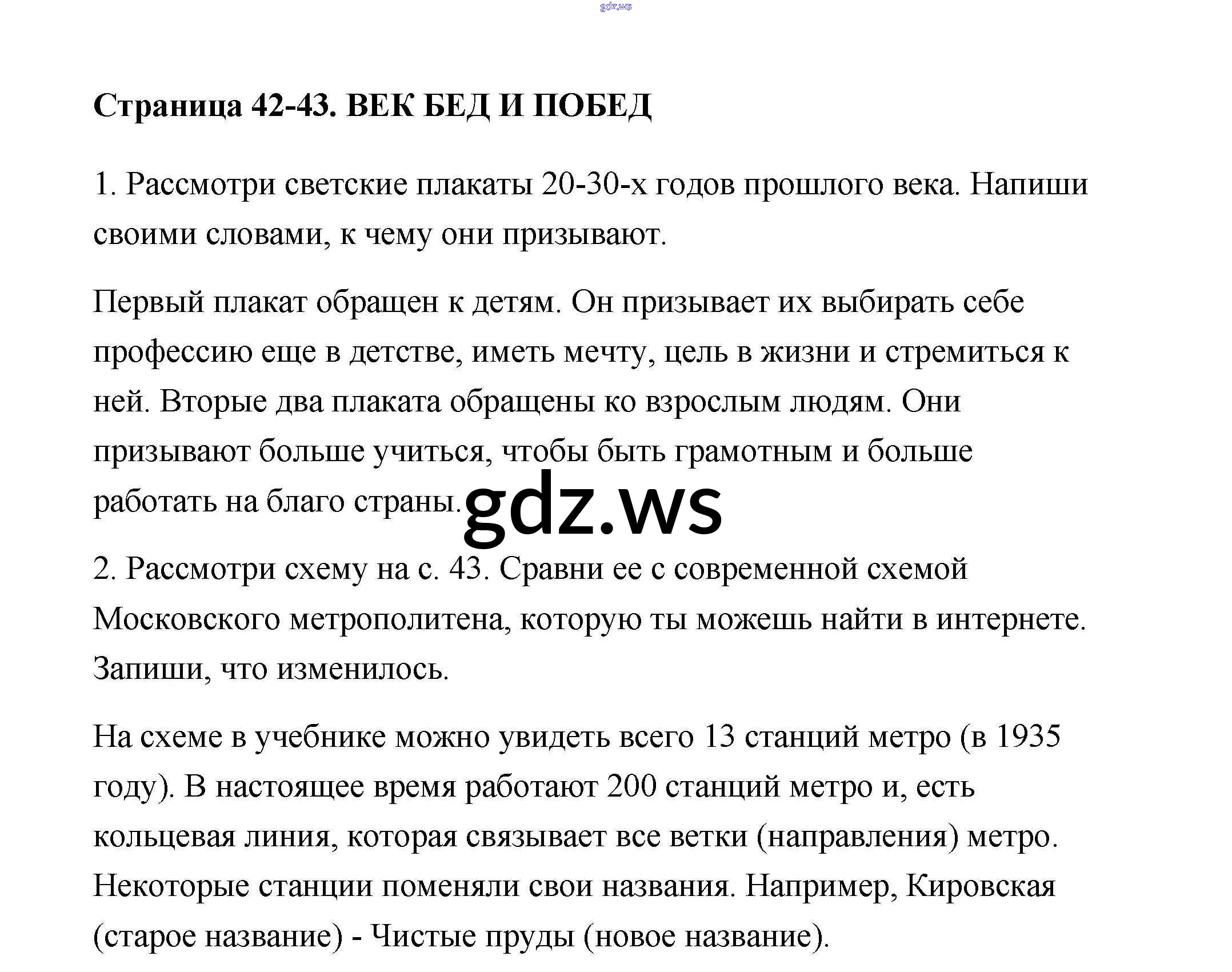 gdz.ws

Страница 42-43. ВЕК БЕД И ПОБЕД

1. Рассмотри светские плакаты 20-30-х годов прошлого века. Напиши своими словами, к чему они призывают.

Первый плакат обращен к детям. Он призывает их выбирать себе профессию еще в детстве, иметь мечту, цель в жизни и стремиться к ней. Вторые два плаката обращены ко взрослым людям. Они призывают больше учиться, чтобы быть грамотным и больше работать на благо страны.

gdz.ws

2. Рассмотри схему на с. 43. Сравни ее с современной схемой Московского метрополитена, которую ты можешь найти в интернете. Запиши, что изменилось.

На схеме в учебнике можно увидеть всего 13 станций метро (в 1935 году). В настоящее время работают 200 станций метро и, есть кольцевая линия, которая связывает все ветки (направления) метро. Некоторые станции поменяли свои названия. Например, Кировская (старое название) - Чистые пруды (новое название).